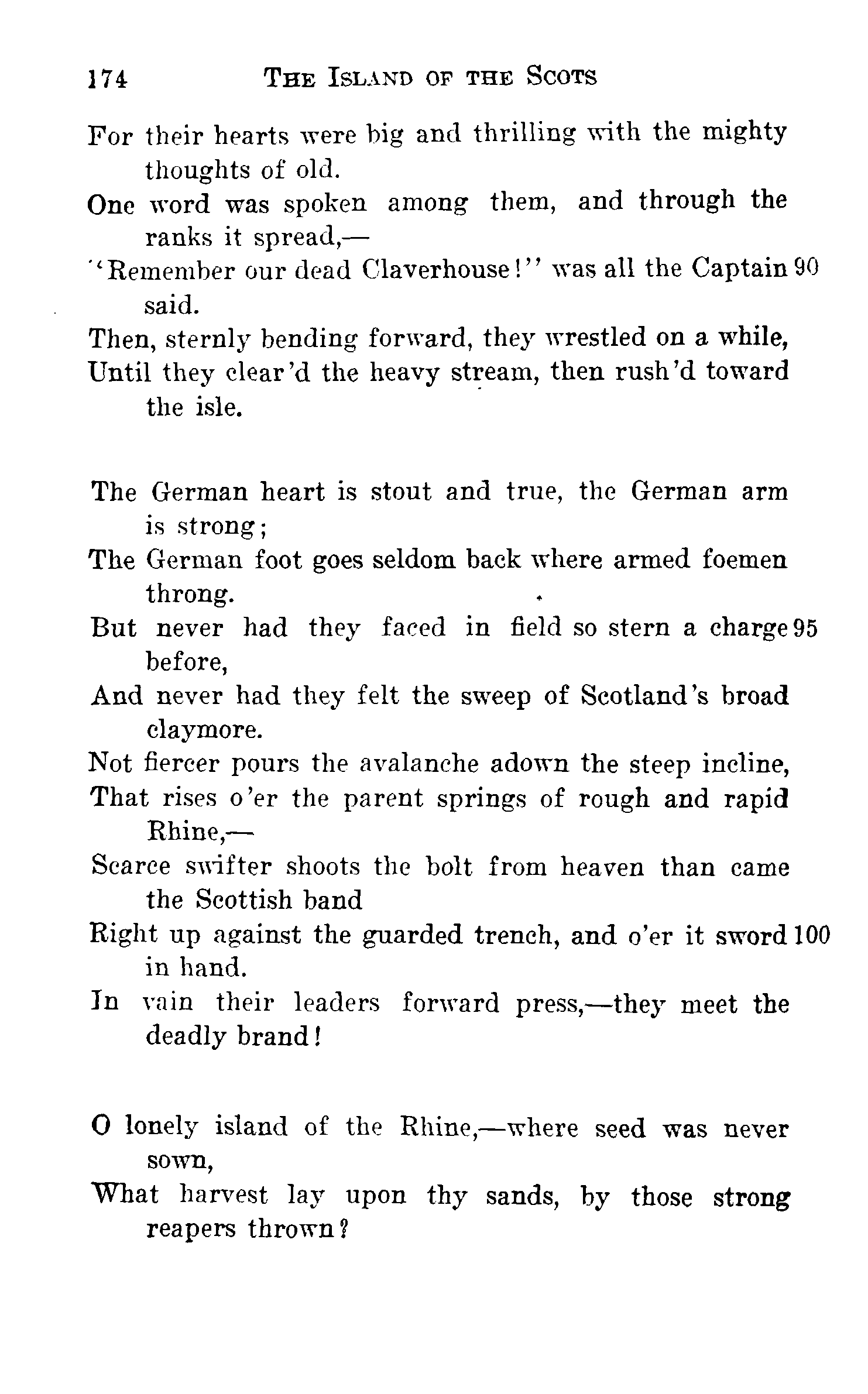 174 THE ISLAND OF THE SCOTS

For their hearts were big and thrilling with the mighty thoughts of old.
One word was spoken among them, and through the ranks it spread,—
"Remember our dead Claverhouse!" was all the Captain said. 90
Then, sternly bending forward, they wrestled on a while,
Until they clear'd the heavy stream, then rush'd toward the isle.

The German heart is stout and true, the German arm is strong;
The German foot goes seldom back where armed foemen throng.
But never had they faced in field so stern a charge before, 95
And never had they felt the sweep of Scotland's broad claymore.
Not fiercer pours the avalanche adown the steep incline,
That rises o'er the parent springs of rough and rapid Rhine,—
Scarce swifter shoots the bolt from heaven than came the Scottish band
Right up against the guarded trench, and o'er it sword in hand. 100
In vain their leaders forward press,—they meet the deadly brand!

O lonely island of the Rhine,—where seed was never sown,
What harvest lay upon thy sands, by those strong reapers thrown?